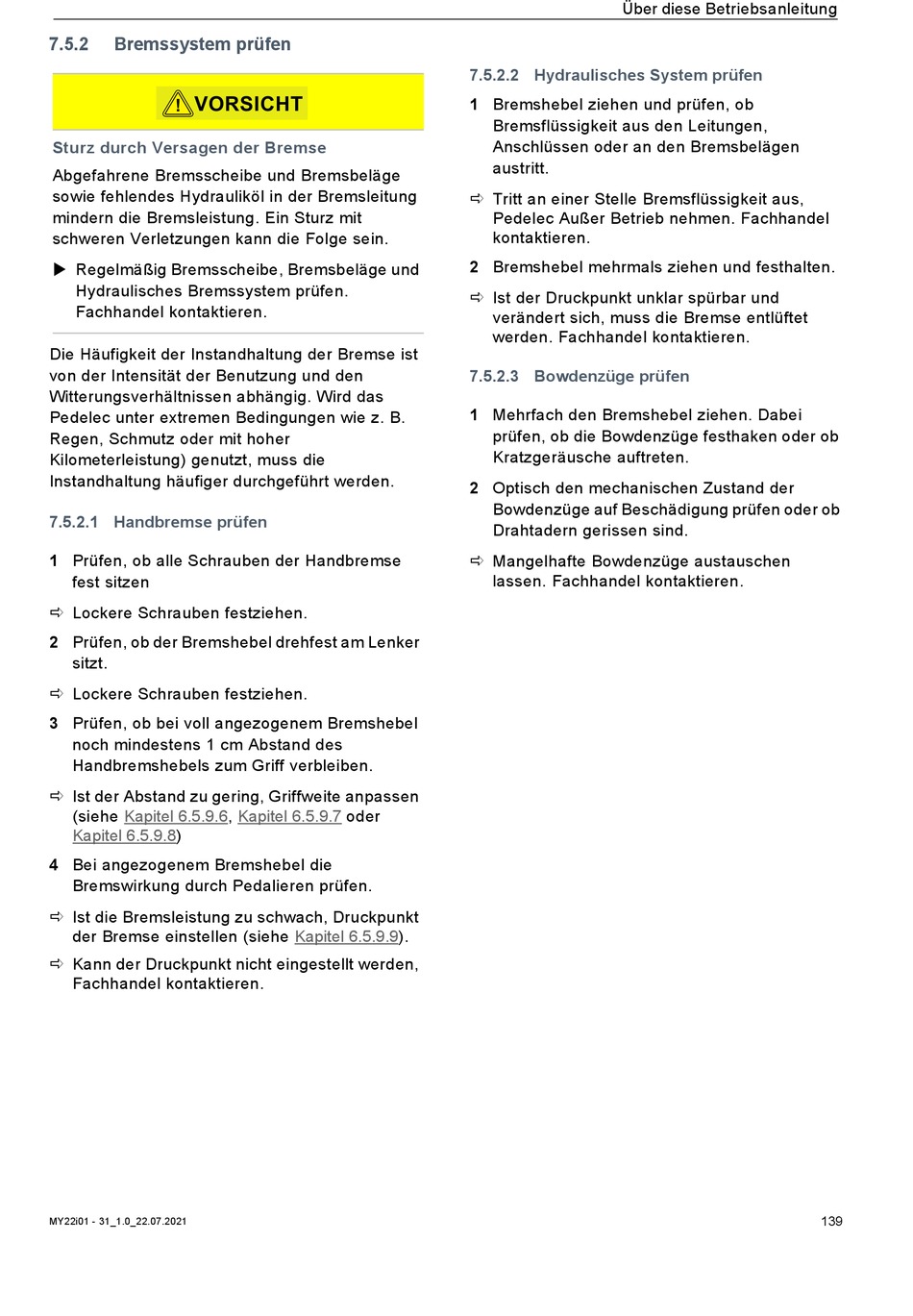 Über diese Betriebsanleitung

7.5.2 Bremssystem prüfen

VORSICHT

Sturz durch Versagen der Bremse

Abgefahrene Bremsscheibe und Bremsbeläge sowie fehlendes Hydrauliköl in der Bremsleitung mindern die Bremsleistung. Ein Sturz mit schweren Verletzungen kann die Folge sein.

▶ Regelmäßig Bremsscheibe, Bremsbeläge und Hydraulisches Bremssystem prüfen. Fachhandel kontaktieren.

Die Häufigkeit der Instandhaltung der Bremse ist von der Intensität der Benutzung und den Witterungsverhältnissen abhängig. Wird das Pedelec unter extremen Bedingungen wie z. B. Regen, Schmutz oder mit hoher Kilometerleistung) genutzt, muss die Instandhaltung häufiger durchgeführt werden.

7.5.2.1 Handbremse prüfen

1 Prüfen, ob alle Schrauben der Handbremse fest sitzen

⇨ Lockere Schrauben festziehen.

2 Prüfen, ob der Bremshebel drehfest am Lenker sitzt.

⇨ Lockere Schrauben festziehen.

3 Prüfen, ob bei voll angezogenem Bremshebel noch mindestens 1 cm Abstand des Handbremshebels zum Griff verbleiben.

⇨ Ist der Abstand zu gering, Griffweite anpassen (siehe Kapitel 6.5.9.6, Kapitel 6.5.9.7 oder Kapitel 6.5.9.8)

4 Bei angezogenem Bremshebel die Bremswirkung durch Pedalieren prüfen.

⇨ Ist die Bremsleistung zu schwach, Druckpunkt der Bremse einstellen (siehe Kapitel 6.5.9.9).

⇨ Kann der Druckpunkt nicht eingestellt werden, Fachhandel kontaktieren.

7.5.2.2 Hydraulisches System prüfen

1 Bremshebel ziehen und prüfen, ob Bremsflüssigkeit aus den Leitungen, Anschlüssen oder an den Bremsbelägen austritt.

⇨ Tritt an einer Stelle Bremsflüssigkeit aus, Pedelec Außer Betrieb nehmen. Fachhandel kontaktieren.

2 Bremshebel mehrmals ziehen und festhalten.

⇨ Ist der Druckpunkt unklar spürbar und verändert sich, muss die Bremse entlüftet werden. Fachhandel kontaktieren.

7.5.2.3 Bowdenzüge prüfen

1 Mehrfach den Bremshebel ziehen. Dabei prüfen, ob die Bowdenzüge festhaken oder ob Kratzgeräusche auftreten.

2 Optisch den mechanischen Zustand der Bowdenzüge auf Beschädigung prüfen oder ob Drahtadern gerissen sind.

⇨ Mangelhafte Bowdenzüge austauschen lassen. Fachhandel kontaktieren.

MY22i01 - 31_1.0_22.07.2021

139